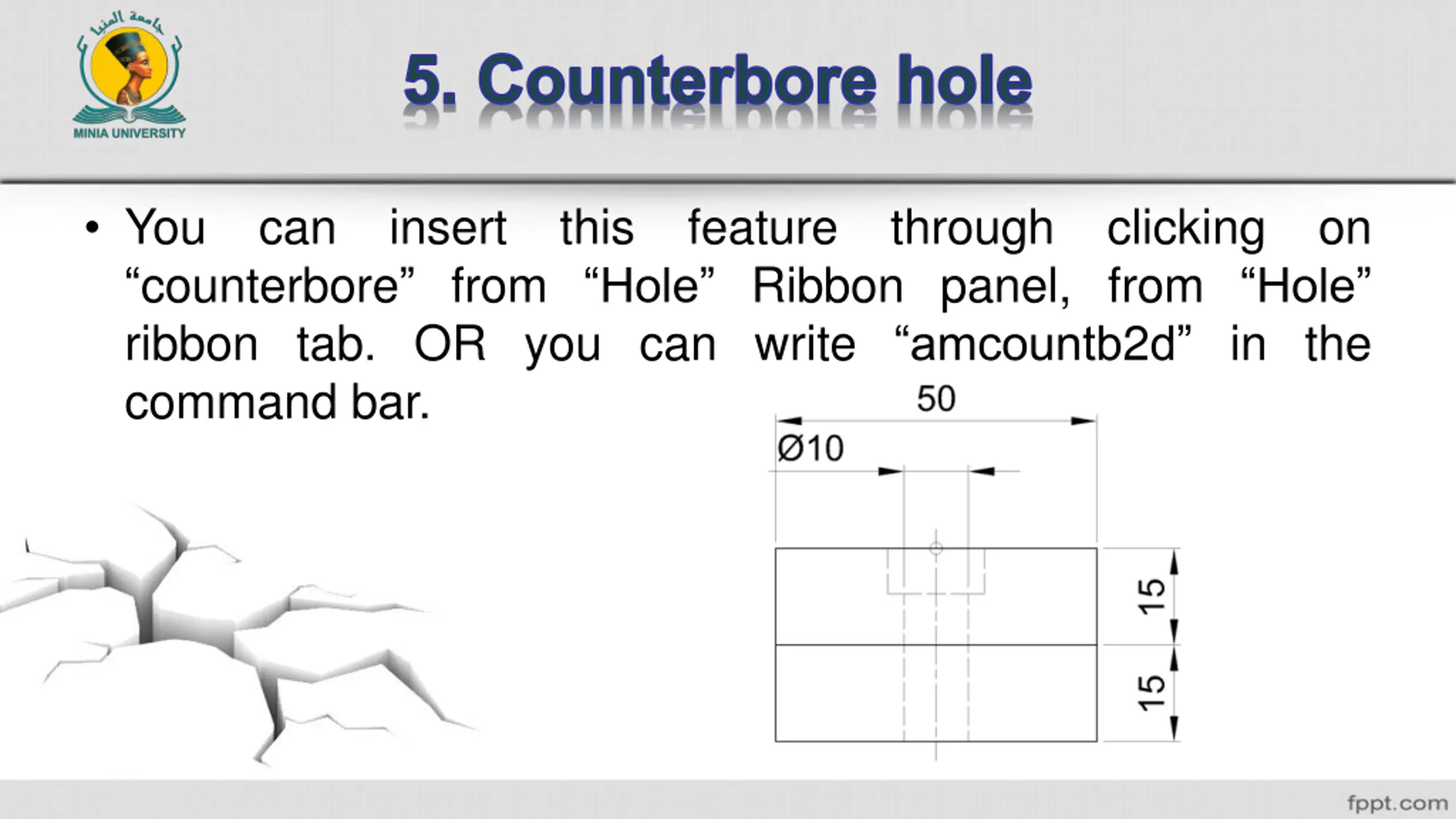 جامعة المنيا
MINIA UNIVERSITY

5. Counterbore hole

• You can insert this feature through clicking on “counterbore” from “Hole” Ribbon panel, from “Hole” ribbon tab. OR you can write “amcountb2d” in the command bar.

50
Ø10
15
15

fppt.com